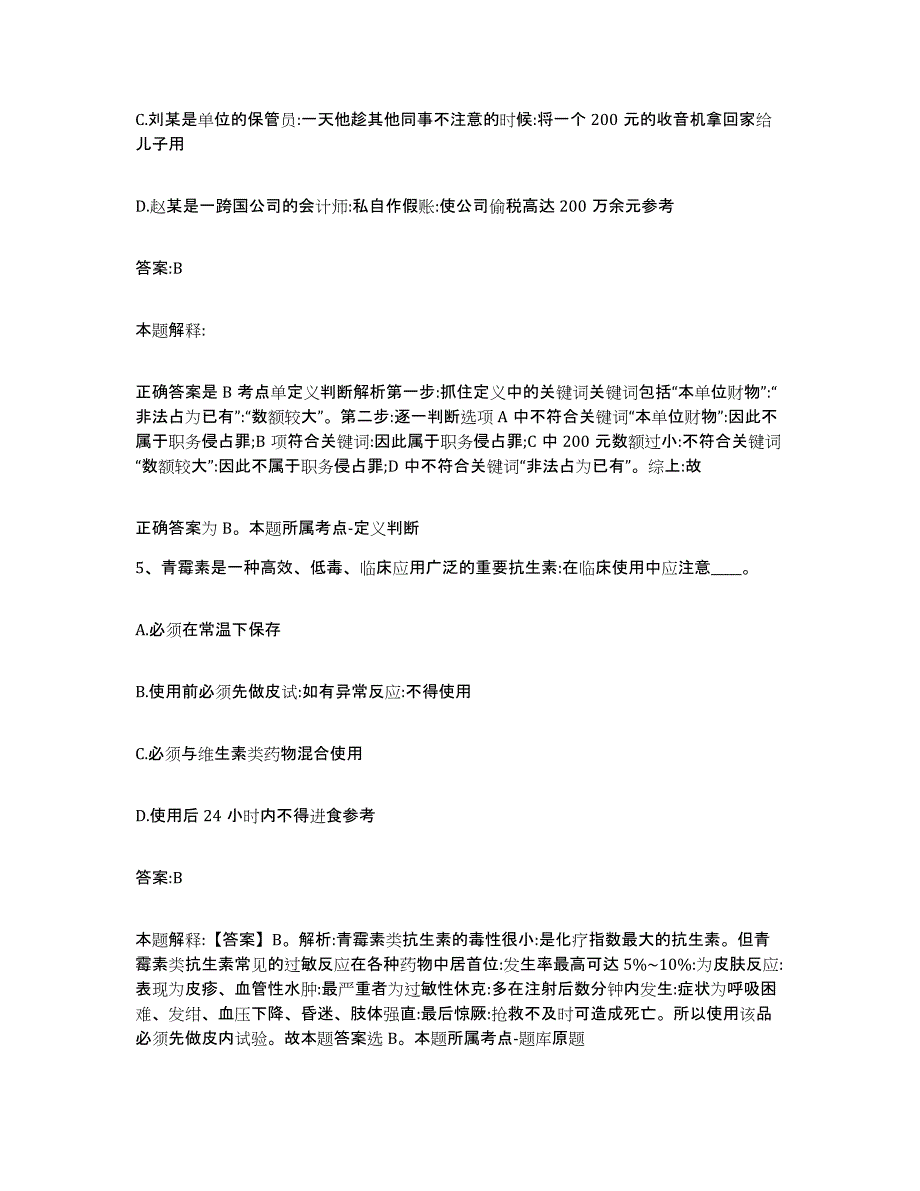 C.刘某是单位的保管员:一天他趁其他同事不注意的时候:将一个 200 元的收音机拿回家给儿子用

D.赵某是一跨国公司的会计师:私自作假账:使公司偷税高达 200 万余元参考

答案:B

本题解释:

正确答案是 B 考点单定义判断解析第一步:抓住定义中的关键词关键词包括“本单位财物”:“非法占为已有”:“数额较大”。第二步:逐一判断选项 A 中不符合关键词“本单位财物”:因此不属于职务侵占罪;B 项符合关键词:因此属于职务侵占罪;C 中 200 元数额过小:不符合关键词“数额较大”:因此不属于职务侵占罪;D 中不符合关键词“非法占为已有”。综上:故

正确答案为 B。本题所属考点-定义判断

5、青霉素是一种高效、低毒、临床应用广泛的重要抗生素:在临床使用中应注意____。

A.必须在常温下保存

B.使用前必须先做皮试:如有异常反应:不得使用

C.必须与维生素类药物混合使用

D.使用后 24 小时内不得进食参考

答案:B

本题解释:【答案】B。解析:青霉素类抗生素的毒性很小:是化疗指数最大的抗生素。但青霉素类抗生素常见的过敏反应在各种药物中居首位:发生率最高可达 5%~10%:为皮肤反应:表现为皮疹、血管性水肿:最严重者为过敏性休克:多在注射后数分钟内发生:症状为呼吸困难、发绀、血压下降、昏迷、肢体强直:最后惊厥:抢救不及时可造成死亡。所以使用该品必须先做皮内试验。故本题答案选 B。本题所属考点-题库原题